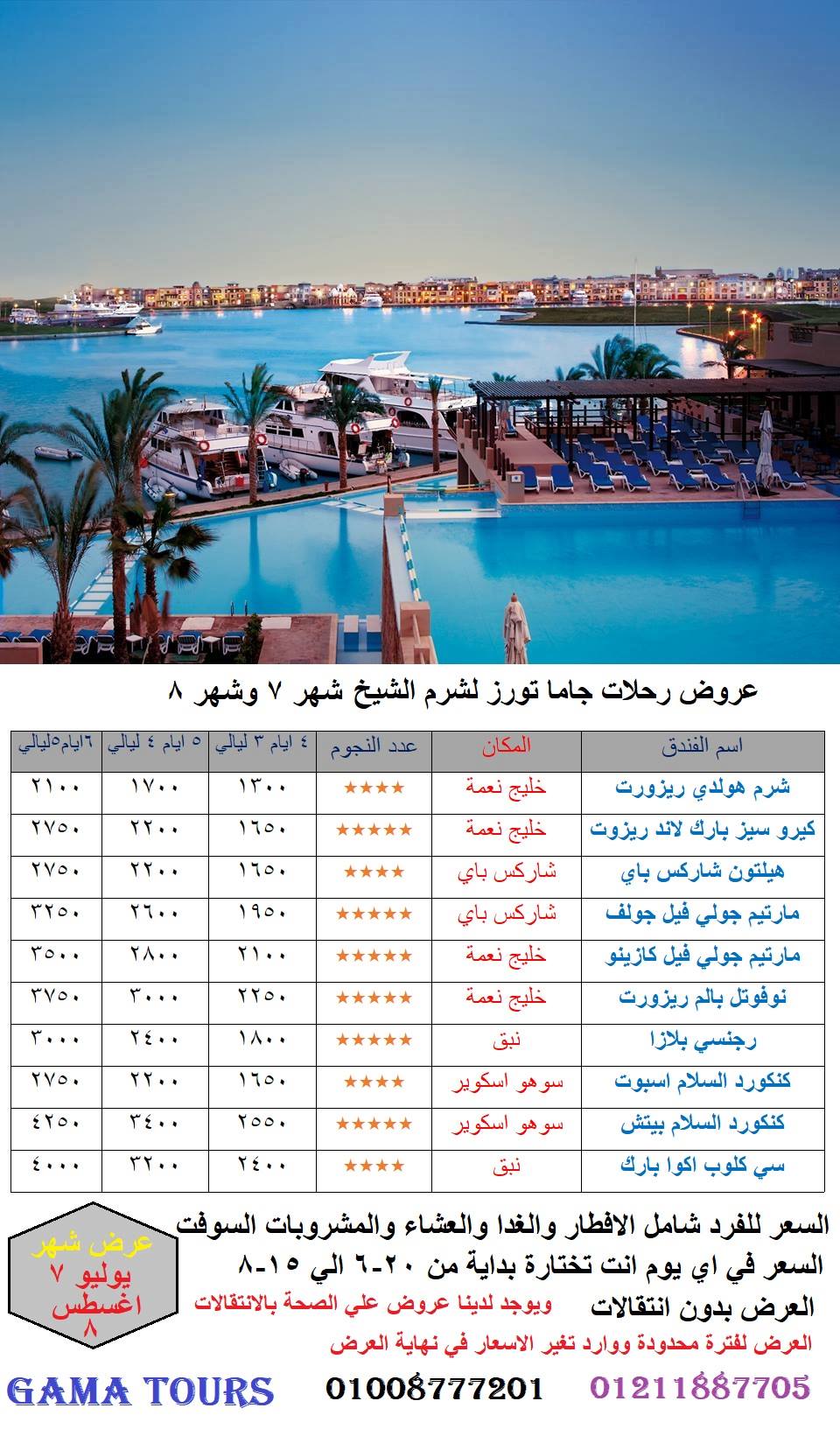 عروض رحلات جاما تورز لشرم الشيخ شهر ٧ وشهر ٨

| اسم الفندق | المكان | عدد النجوم | ٤ ايام ٣ ليالي | ٥ ايام ٤ ليالي | ٦ايام٥ليالي |
|---|---|---|---|---|---|
| شرم هولدي ريزورت | خليج نعمة | ★★★★ | ١٣٠٠ | ١٧٠٠ | ٢١٠٠ |
| كيرو سيز بارك لاند ريزوت | خليج نعمة | ★★★★★ | ١٦٥٠ | ٢٢٠٠ | ٢٧٥٠ |
| هيلتون شاركس باي | شاركس باي | ★★★★ | ١٦٥٠ | ٢٢٠٠ | ٢٧٥٠ |
| مارتيم جولي فيل جولف | شاركس باي | ★★★★★ | ١٩٥٠ | ٢٦٠٠ | ٣٢٥٠ |
| مارتيم جولي فيل كازينو | خليج نعمة | ★★★★★ | ٢١٠٠ | ٢٨٠٠ | ٣٥٠٠ |
| نوفوتل بالم ريزورت | خليج نعمة | ★★★★★ | ٢٢٥٠ | ٣٠٠٠ | ٣٧٥٠ |
| رجنسي بلازا | نبق | ★★★★★ | ١٨٠٠ | ٢٤٠٠ | ٣٠٠٠ |
| كنكورد السلام اسبوت | سوهو اسكوير | ★★★★ | ١٦٥٠ | ٢٢٠٠ | ٢٧٥٠ |
| كنكورد السلام بيتش | سوهو اسكوير | ★★★★★ | ٢٥٥٠ | ٣٤٠٠ | ٤٢٥٠ |
| سي كلوب اكوا بارك | نبق | ★★★★ | ٢٤٠٠ | ٣٢٠٠ | ٤٠٠٠ |

السعر للفرد شامل الافطار والغدا والعشاء والمشروبات السوفت
السعر في اي يوم انت تختارة بداية من ٢٠-٦ الي ١٥-٨
العرض بدون انتقالات
ويوجد لدينا عروض علي الصحة بالانتقالات
العرض لفترة محدودة ووارد تغير الاسعار في نهاية العرض

عرض شهر يوليو ٧ اغسطس ٨

GAMA TOURS 01008777201 01211887705